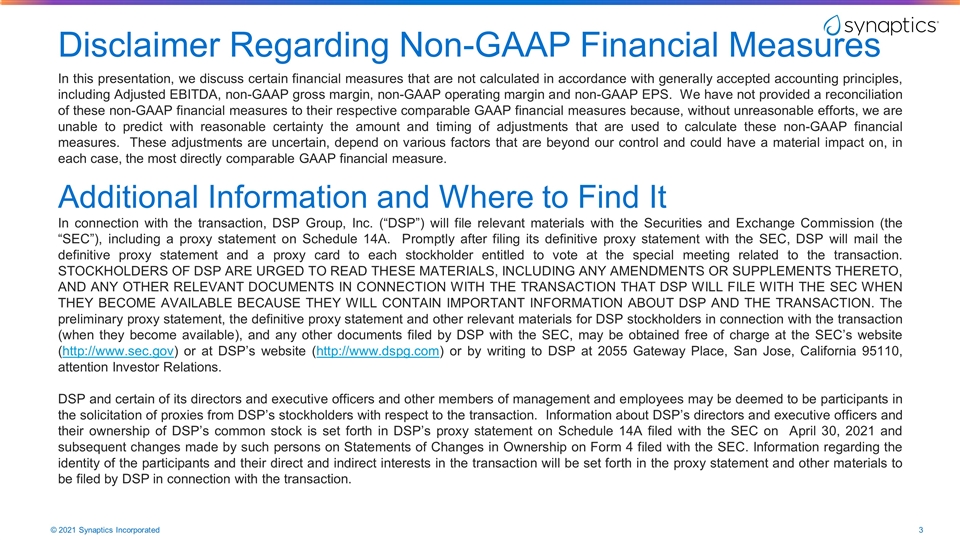 synaptics

Disclaimer Regarding Non-GAAP Financial Measures

In this presentation, we discuss certain financial measures that are not calculated in accordance with generally accepted accounting principles, including Adjusted EBITDA, non-GAAP gross margin, non-GAAP operating margin and non-GAAP EPS. We have not provided a reconciliation of these non-GAAP financial measures to their respective comparable GAAP financial measures because, without unreasonable efforts, we are unable to predict with reasonable certainty the amount and timing of adjustments that are used to calculate these non-GAAP financial measures. These adjustments are uncertain, depend on various factors that are beyond our control and could have a material impact on, in each case, the most directly comparable GAAP financial measure.

Additional Information and Where to Find It

In connection with the transaction, DSP Group, Inc. (“DSP”) will file relevant materials with the Securities and Exchange Commission (the “SEC”), including a proxy statement on Schedule 14A. Promptly after filing its definitive proxy statement with the SEC, DSP will mail the definitive proxy statement and a proxy card to each stockholder entitled to vote at the special meeting related to the transaction. STOCKHOLDERS OF DSP ARE URGED TO READ THESE MATERIALS, INCLUDING ANY AMENDMENTS OR SUPPLEMENTS THERETO, AND ANY OTHER RELEVANT DOCUMENTS IN CONNECTION WITH THE TRANSACTION THAT DSP WILL FILE WITH THE SEC WHEN THEY BECOME AVAILABLE BECAUSE THEY WILL CONTAIN IMPORTANT INFORMATION ABOUT DSP AND THE TRANSACTION. The preliminary proxy statement, the definitive proxy statement and other relevant materials for DSP stockholders in connection with the transaction (when they become available), and any other documents filed by DSP with the SEC, may be obtained free of charge at the SEC’s website (http://www.sec.gov) or at DSP’s website (http://www.dspg.com) or by writing to DSP at 2055 Gateway Place, San Jose, California 95110, attention Investor Relations.

DSP and certain of its directors and executive officers and other members of management and employees may be deemed to be participants in the solicitation of proxies from DSP’s stockholders with respect to the transaction. Information about DSP’s directors and executive officers and their ownership of DSP’s common stock is set forth in DSP’s proxy statement on Schedule 14A filed with the SEC on April 30, 2021 and subsequent changes made by such persons on Statements of Changes in Ownership on Form 4 filed with the SEC. Information regarding the identity of the participants and their direct and indirect interests in the transaction will be set forth in the proxy statement and other materials to be filed by DSP in connection with the transaction.

© 2021 Synaptics Incorporated

3